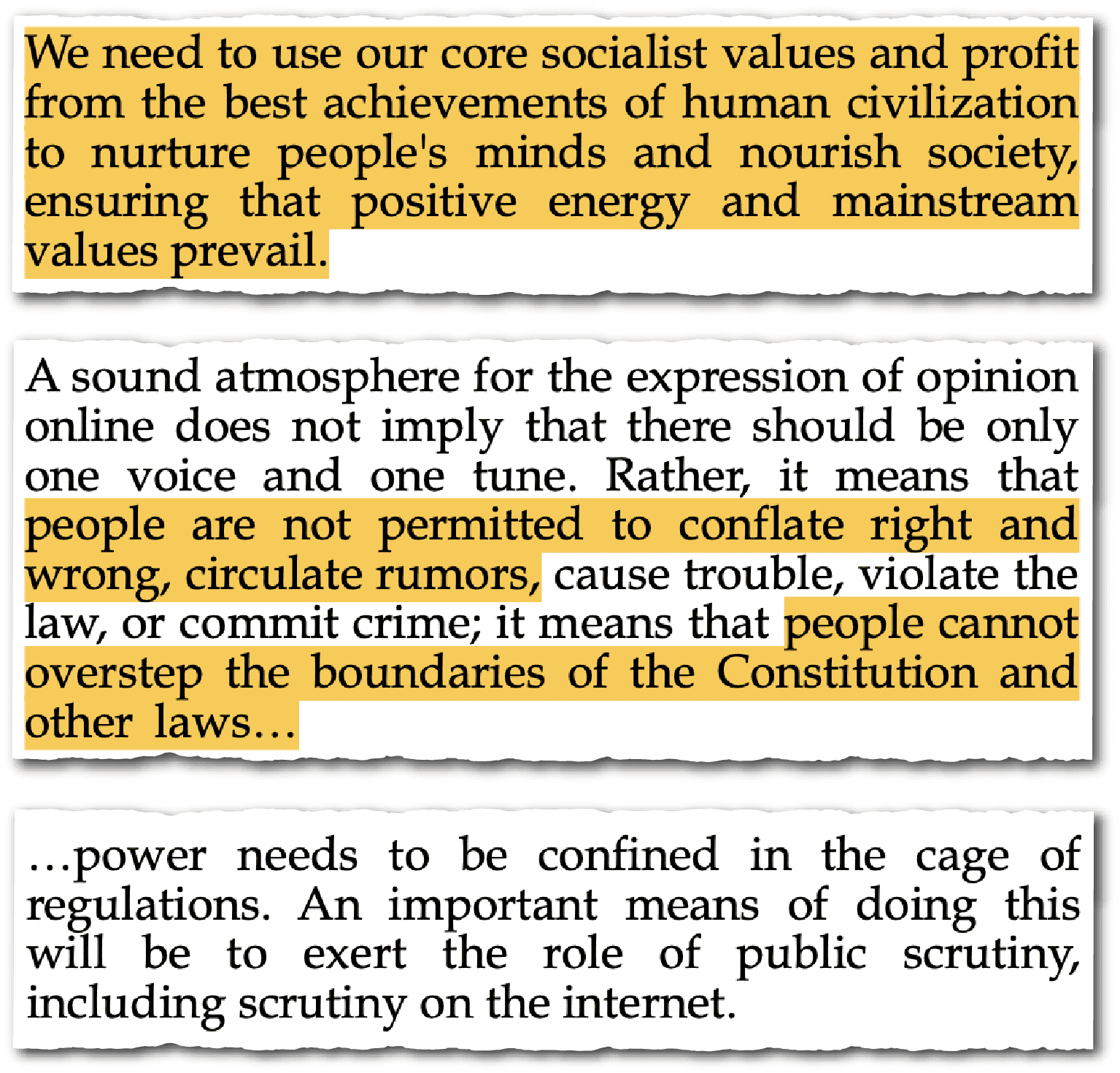 We need to use our core socialist values and profit from the best achievements of human civilization to nurture people's minds and nourish society, ensuring that positive energy and mainstream values prevail.

A sound atmosphere for the expression of opinion online does not imply that there should be only one voice and one tune. Rather, it means that people are not permitted to conflate right and wrong, circulate rumors, cause trouble, violate the law, or commit crime; it means that people cannot overstep the boundaries of the Constitution and other laws…

…power needs to be confined in the cage of regulations. An important means of doing this will be to exert the role of public scrutiny, including scrutiny on the internet.